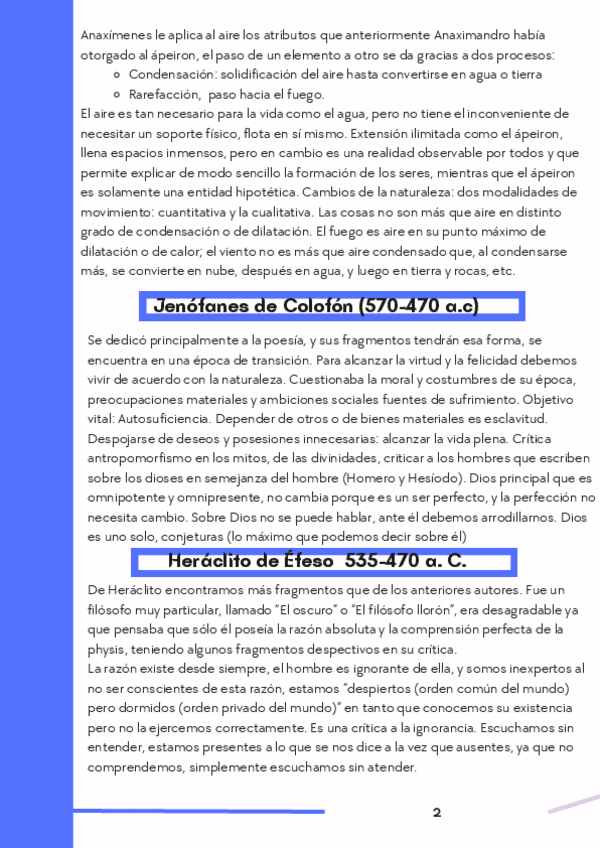 Anaxímenes le aplica al aire los atributos que anteriormente Anaximandro había otorgado al ápeiron, el paso de un elemento a otro se da gracias a dos procesos:

- Condensación: solidificación del aire hasta convertirse en agua o tierra
- Rarefacción, paso hacia el fuego.

El aire es tan necesario para la vida como el agua, pero no tiene el inconveniente de necesitar un soporte físico, flota en sí mismo. Extensión ilimitada como el ápeiron, llena espacios inmensos, pero en cambio es una realidad observable por todos y que permite explicar de modo sencillo la formación de los seres, mientras que el ápeiron es solamente una entidad hipotética. Cambios de la naturaleza: dos modalidades de movimiento: cuantitativa y la cualitativa. Las cosas no son más que aire en distinto grado de condensación o de dilatación. El fuego es aire en su punto máximo de dilatación o de calor; el viento no es más que aire condensado que, al condensarse más, se convierte en nube, después en agua, y luego en tierra y rocas, etc.

Jenófanes de Colofón (570-470 a.c)

Se dedicó principalmente a la poesía, y sus fragmentos tendrán esa forma, se encuentra en una época de transición. Para alcanzar la virtud y la felicidad debemos vivir de acuerdo con la naturaleza. Cuestionaba la moral y costumbres de su época, preocupaciones materiales y ambiciones sociales fuentes de sufrimiento. Objetivo vital: Autosuficiencia. Depender de otros o de bienes materiales es esclavitud. Despojarse de deseos y posesiones innecesarias: alcanzar la vida plena. Crítica antropomorfismo en los mitos, de las divinidades, criticar a los hombres que escriben sobre los dioses en semejanza del hombre (Homero y Hesíodo). Dios principal que es omnipotente y omnipresente, no cambia porque es un ser perfecto, y la perfección no necesita cambio. Sobre Dios no se puede hablar, ante él debemos arrodillarnos. Dios es uno solo, conjeturas (lo máximo que podemos decir sobre él)

Heráclito de Éfeso 535-470 a. C.

De Heráclito encontramos más fragmentos que de los anteriores autores. Fue un filósofo muy particular, llamado "El oscuro" o "El filósofo llorón", era desagradable ya que pensaba que sólo él poseía la razón absoluta y la comprensión perfecta de la physis, teniendo algunos fragmentos despectivos en su crítica.
La razón existe desde siempre, el hombre es ignorante de ella, y somos inexpertos al no ser conscientes de esta razón, estamos "despiertos (orden común del mundo) pero dormidos (orden privado del mundo)" en tanto que conocemos su existencia pero no la ejercemos correctamente. Es una crítica a la ignorancia. Escuchamos sin entender, estamos presentes a lo que se nos dice a la vez que ausentes, ya que no comprendemos, simplemente escuchamos sin atender.

2